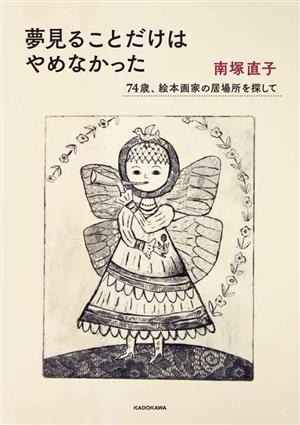 夢見ることだけは
やめなかった

南塚直子

74歳、絵本画家の居場所を探して

KADOKAWA